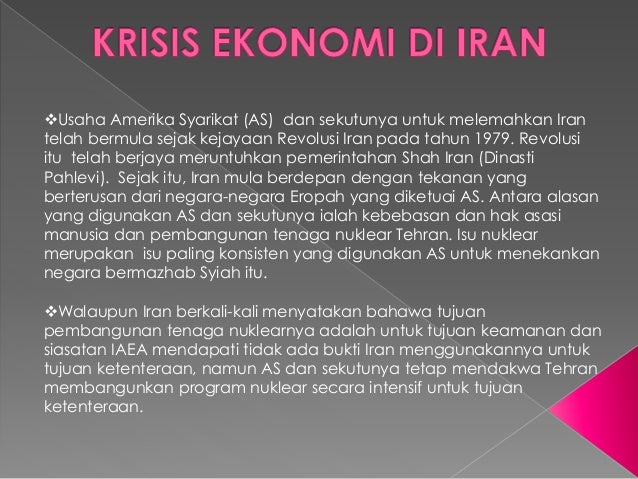 KRISIS EKONOMI DI IRAN

❖Usaha Amerika Syarikat (AS) dan sekutunya untuk melemahkan Iran telah bermula sejak kejayaan Revolusi Iran pada tahun 1979. Revolusi itu telah berjaya meruntuhkan pemerintahan Shah Iran (Dinasti Pahlevi). Sejak itu, Iran mula berdepan dengan tekanan yang berterusan dari negara-negara Eropah yang diketuai AS. Antara alasan yang digunakan AS dan sekutunya ialah kebebasan dan hak asasi manusia dan pembangunan tenaga nuklear Tehran. Isu nuklear merupakan isu paling konsisten yang digunakan AS untuk menekankan negara bermazhab Syiah itu.

❖Walaupun Iran berkali-kali menyatakan bahawa tujuan pembangunan tenaga nuklearnya adalah untuk tujuan keamanan dan siasatan IAEA mendapati tidak ada bukti Iran menggunakannya untuk tujuan ketenteraan, namun AS dan sekutunya tetap mendakwa Tehran membangunkan program nuklear secara intensif untuk tujuan ketenteraan.